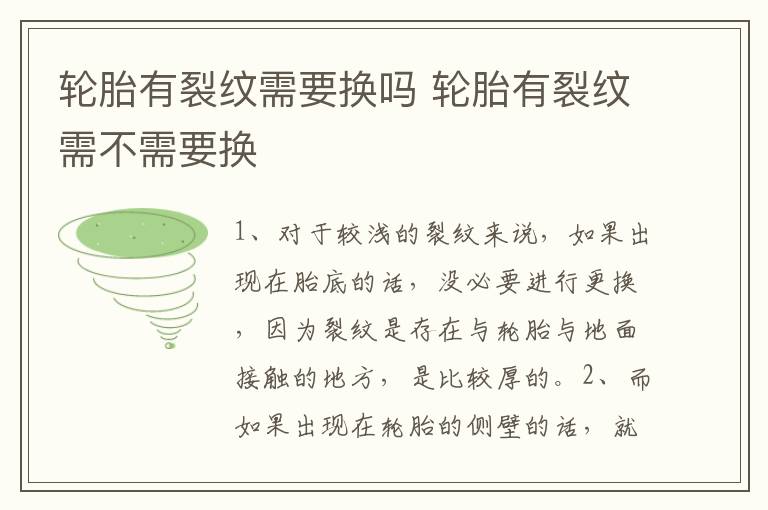 轮胎有裂纹需要换吗 轮胎有裂纹需不需要换

1、对于较浅的裂纹来说，如果出现在胎底的话，没必要进行更换，因为裂纹是存在与轮胎与地面接触的地方，是比较厚的。2、而如果出现在轮胎的侧壁的话，就